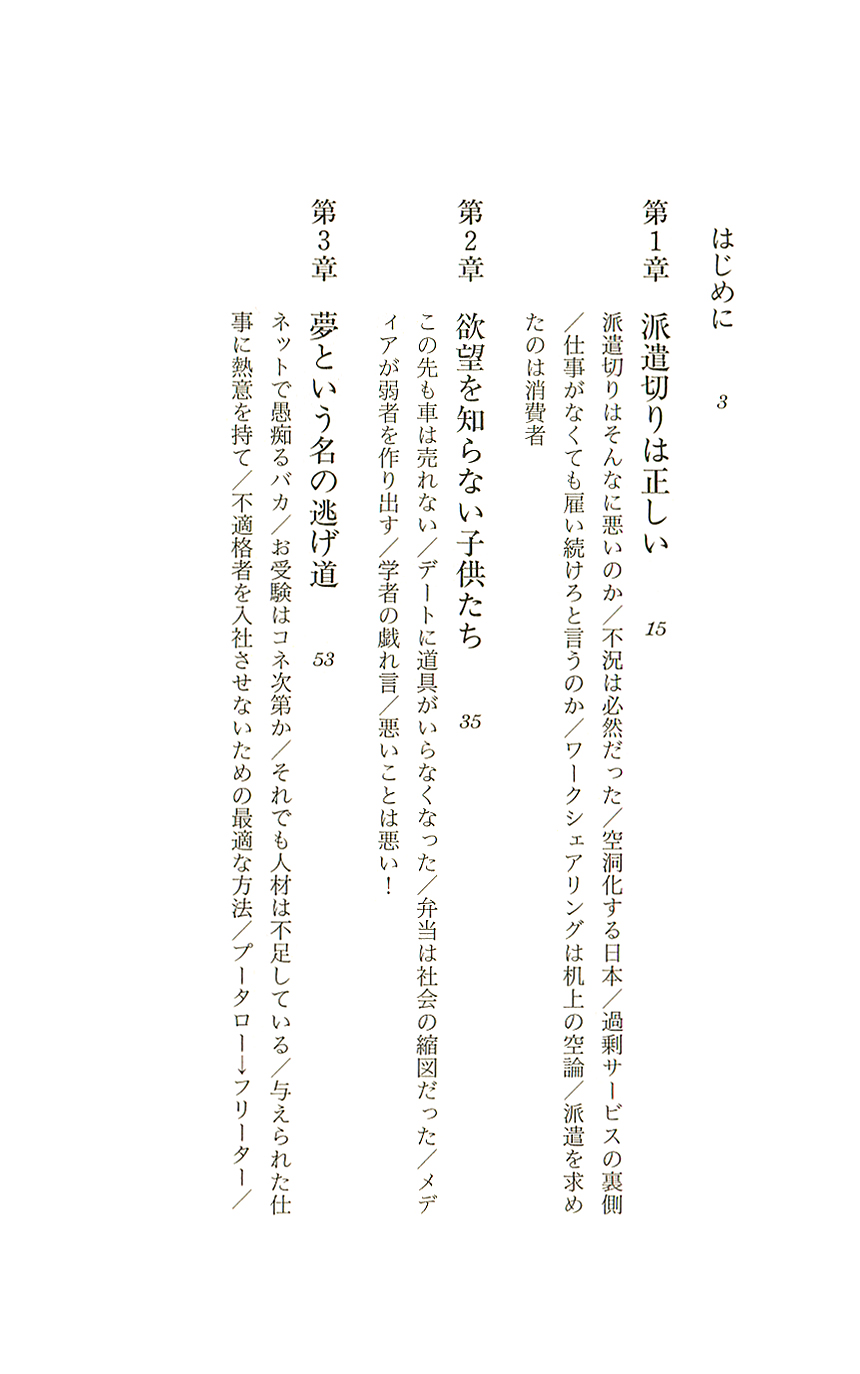 はじめに　3

第1章　派遣切りは正しい　15

派遣切りはそんなに悪いのか／不況は必然だった／空洞化する日本／過剰サービスの裏側／仕事がなくても雇い続けろと言うのか／ワークシェアリングは机上の空論／派遣を求めたのは消費者

第2章　欲望を知らない子供たち　35

この先も車は売れない／デートに道具がいらなくなった／弁当は社会の縮図だった／メディアが弱者を作り出す／学者の戯れ言／悪いことは悪い！

第3章　夢という名の逃げ道　53

ネットで愚痴るバカ／お受験はコネ次第か／それでも人材は不足している／与えられた仕事に熱意を持て／不適格者を入社させないための最適な方法／プータロー→フリーター／